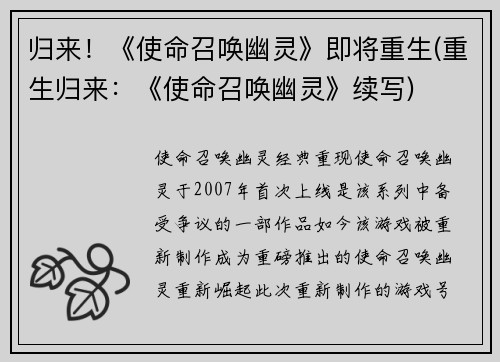 归来！《使命召唤幽灵》即将重生(重生归来：《使命召唤幽灵》续写)

使命召唤幽灵经典重现使命召唤幽灵于2007年首次上线是该系列中备受争议的一部作品如今该游戏被重新制作成为重磅推出的使命召唤幽灵重新崛起此次重新制作的游戏号